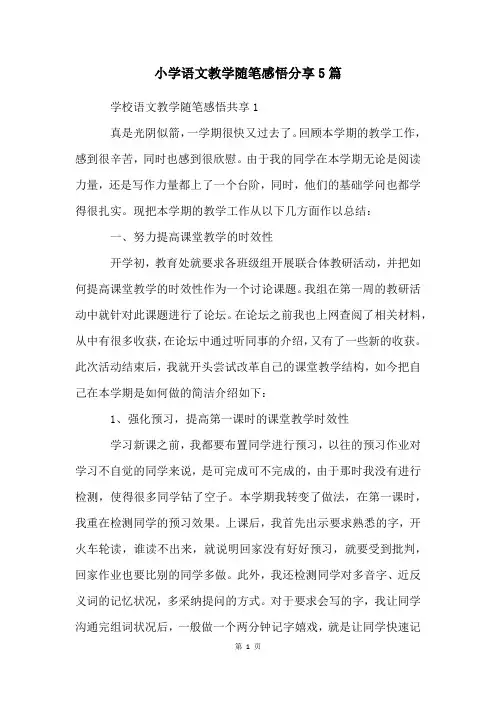 小学语文教学随笔感悟分享5篇

学校语文教学随笔感悟共享1

真是光阴似箭，一学期很快又过去了。回顾本学期的教学工作，感到很辛苦，同时也感到很欣慰。由于我的同学在本学期无论是阅读力量，还是写作力量都上了一个台阶，同时，他们的基础学问也都学得很扎实。现把本学期的教学工作从以下几方面作以总结：

一、努力提高课堂教学的时效性

开学初，教育处就要求各班级组开展联合体教研活动，并把如何提高课堂教学的时效性作为一个讨论课题。我组在第一周的教研活动中就针对此课题进行了论坛。在论坛之前我也上网查阅了相关材料，从中有很多收获，在论坛中通过听同事的介绍，又有了一些新的收获。此次活动结束后，我就开头尝试改革自己的课堂教学结构，如今把自己在本学期是如何做的简洁介绍如下：

1、强化预习，提高第一课时的课堂教学时效性

学习新课之前，我都要布置同学进行预习，以往的预习作业对学习不自觉的同学来说，是可完成可不完成的，由于那时我没有进行检测，使得很多同学钻了空子。本学期我转变了做法，在第一课时，我重在检测同学的预习效果。上课后，我首先出示要求熟悉的字，开火车轮读，谁读不出来，就说明回家没有好好预习，就要受到批判，回家作业也要比别的同学多做。此外，我还检测同学对多音字、近反义词的记忆状况，多采纳提问的方式。对于要求会写的字，我让同学沟通完组词状况后，一般做一个两分钟记字嬉戏，就是让同学快速记

第 1 页